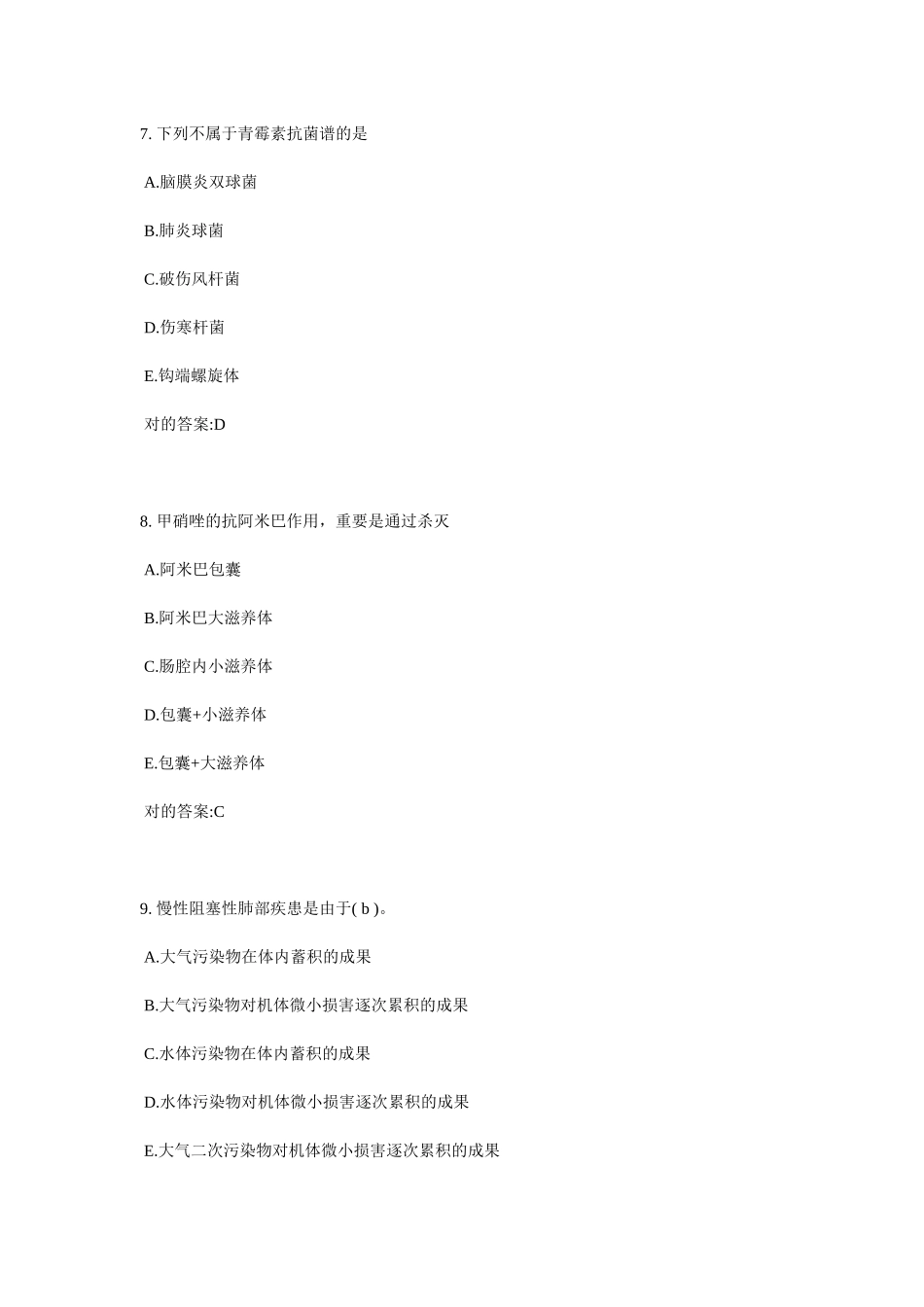 7. 下列不属于青霉素抗菌谱的是

A.脑膜炎双球菌

B.肺炎球菌

C.破伤风杆菌

D.伤寒杆菌

E.钩端螺旋体

对的答案:D

8. 甲硝唑的抗阿米巴作用，重要是通过杀灭

A.阿米巴包囊

B.阿米巴大滋养体

C.肠腔内小滋养体

D.包囊+小滋养体

E.包囊+大滋养体

对的答案:C

9. 慢性阻塞性肺部疾患是由于( b )。

A.大气污染物在体内蓄积的成果

B.大气污染物对机体微小损害逐次累积的成果

C.水体污染物在体内蓄积的成果

D.水体污染物对机体微小损害逐次累积的成果

E.大气二次污染物对机体微小损害逐次累积的成果